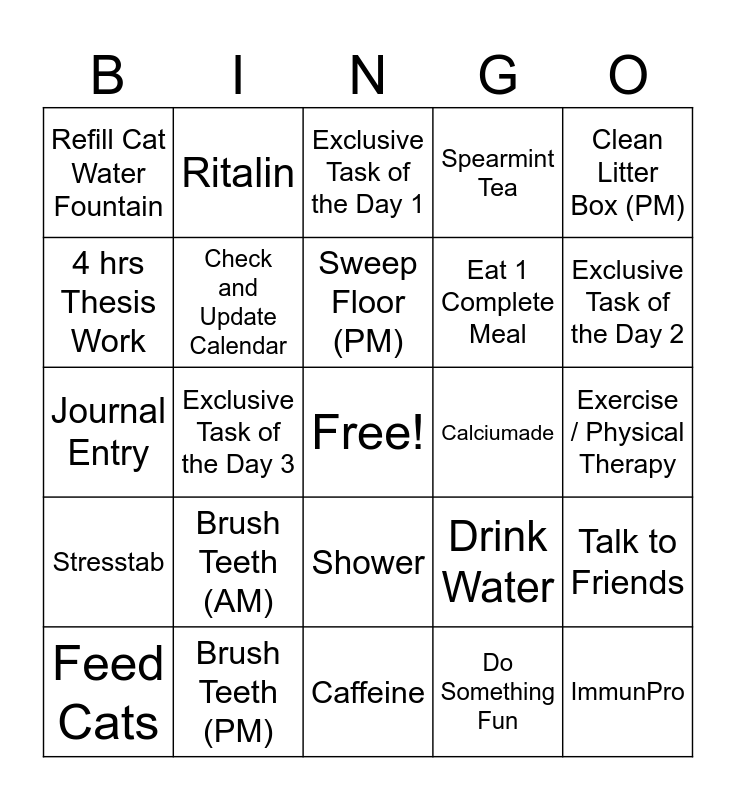 | B | I | N | G | O |
|---|---|---|---|---|
| Refill Cat Water Fountain | Ritalin | Exclusive Task of the Day 1 | Spearmint Tea | Clean Litter Box (PM) |
| 4 hrs Thesis Work | Check and Update Calendar | Sweep Floor (PM) | Eat 1 Complete Meal | Exclusive Task of the Day 2 |
| Journal Entry | Exclusive Task of the Day 3 | Free! | Calciumade | Exercise / Physical Therapy |
| Stresstab | Brush Teeth (AM) | Shower | Drink Water | Talk to Friends |
| Feed Cats | Brush Teeth (PM) | Caffeine | Do Something Fun | ImmunPro |